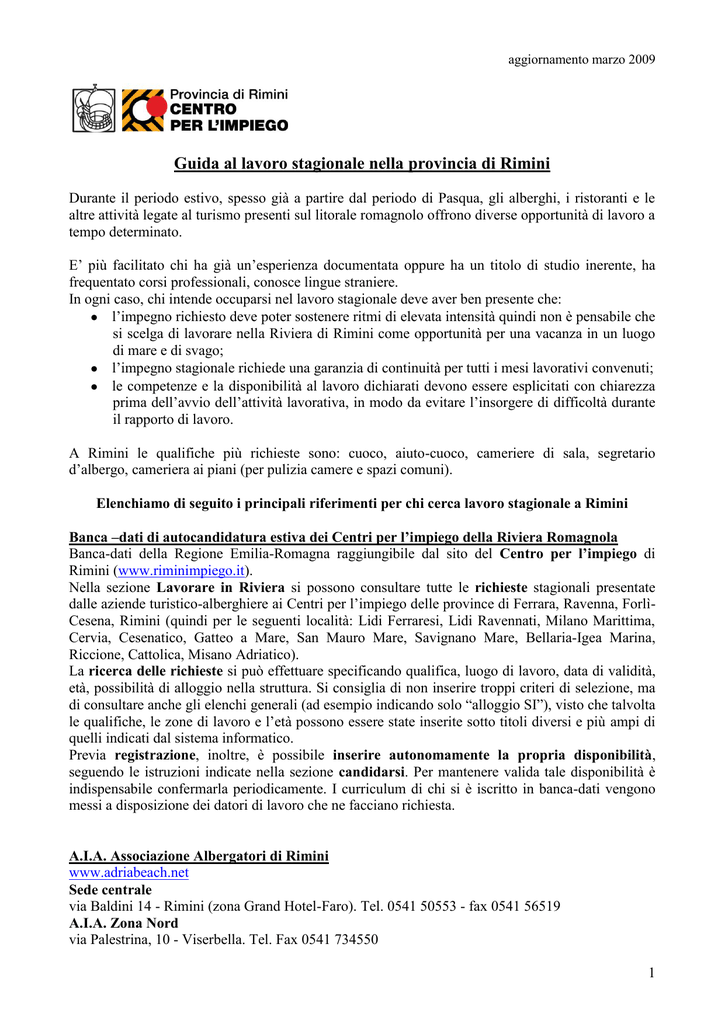 aggiornamento marzo 2009

Provincia di Rimini
CENTRO
PER L'IMPIEGO

Guida al lavoro stagionale nella provincia di Rimini

Durante il periodo estivo, spesso già a partire dal periodo di Pasqua, gli alberghi, i ristoranti e le altre attività legate al turismo presenti sul litorale romagnolo offrono diverse opportunità di lavoro a tempo determinato.

E' più facilitato chi ha già un'esperienza documentata oppure ha un titolo di studio inerente, ha frequentato corsi professionali, conosce lingue straniere.
In ogni caso, chi intende occuparsi nel lavoro stagionale deve aver ben presente che:
• l'impegno richiesto deve poter sostenere ritmi di elevata intensità quindi non è pensabile che si scelga di lavorare nella Riviera di Rimini come opportunità per una vacanza in un luogo di mare e di svago;
• l'impegno stagionale richiede una garanzia di continuità per tutti i mesi lavorativi convenuti;
• le competenze e la disponibilità al lavoro dichiarati devono essere esplicitati con chiarezza prima dell'avvio dell'attività lavorativa, in modo da evitare l'insorgere di difficoltà durante il rapporto di lavoro.

A Rimini le qualifiche più richieste sono: cuoco, aiuto-cuoco, cameriere di sala, segretario d'albergo, cameriera ai piani (per pulizia camere e spazi comuni).

Elenchiamo di seguito i principali riferimenti per chi cerca lavoro stagionale a Rimini

Banca –dati di autocandidatura estiva dei Centri per l'impiego della Riviera Romagnola
Banca-dati della Regione Emilia-Romagna raggiungibile dal sito del Centro per l'impiego di Rimini (www.riminimpiego.it).
Nella sezione Lavorare in Riviera si possono consultare tutte le richieste stagionali presentate dalle aziende turistico-alberghiere ai Centri per l'impiego delle province di Ferrara, Ravenna, Forlì-Cesena, Rimini (quindi per le seguenti località: Lidi Ferraresi, Lidi Ravennati, Milano Marittima, Cervia, Cesenatico, Gatteo a Mare, San Mauro Mare, Savignano Mare, Bellaria-Igea Marina, Riccione, Cattolica, Misano Adriatico).
La ricerca delle richieste si può effettuare specificando qualifica, luogo di lavoro, data di validità, età, possibilità di alloggio nella struttura. Si consiglia di non inserire troppi criteri di selezione, ma di consultare anche gli elenchi generali (ad esempio indicando solo "alloggio SI"), visto che talvolta le qualifiche, le zone di lavoro e l'età possono essere state inserite sotto titoli diversi e più ampi di quelli indicati dal sistema informatico.
Previa registrazione, inoltre, è possibile inserire autonomamente la propria disponibilità, seguendo le istruzioni indicate nella sezione candidarsi. Per mantenere valida tale disponibilità è indispensabile confermarla periodicamente. I curriculum di chi si è iscritto in banca-dati vengono messi a disposizione dei datori di lavoro che ne facciano richiesta.

A.I.A. Associazione Albergatori di Rimini
www.adriabeach.net
Sede centrale
via Baldini 14 - Rimini (zona Grand Hotel-Faro). Tel. 0541 50553 - fax 0541 56519
A.I.A. Zona Nord
via Palestrina, 10 - Viserbella. Tel. Fax 0541 734550

1